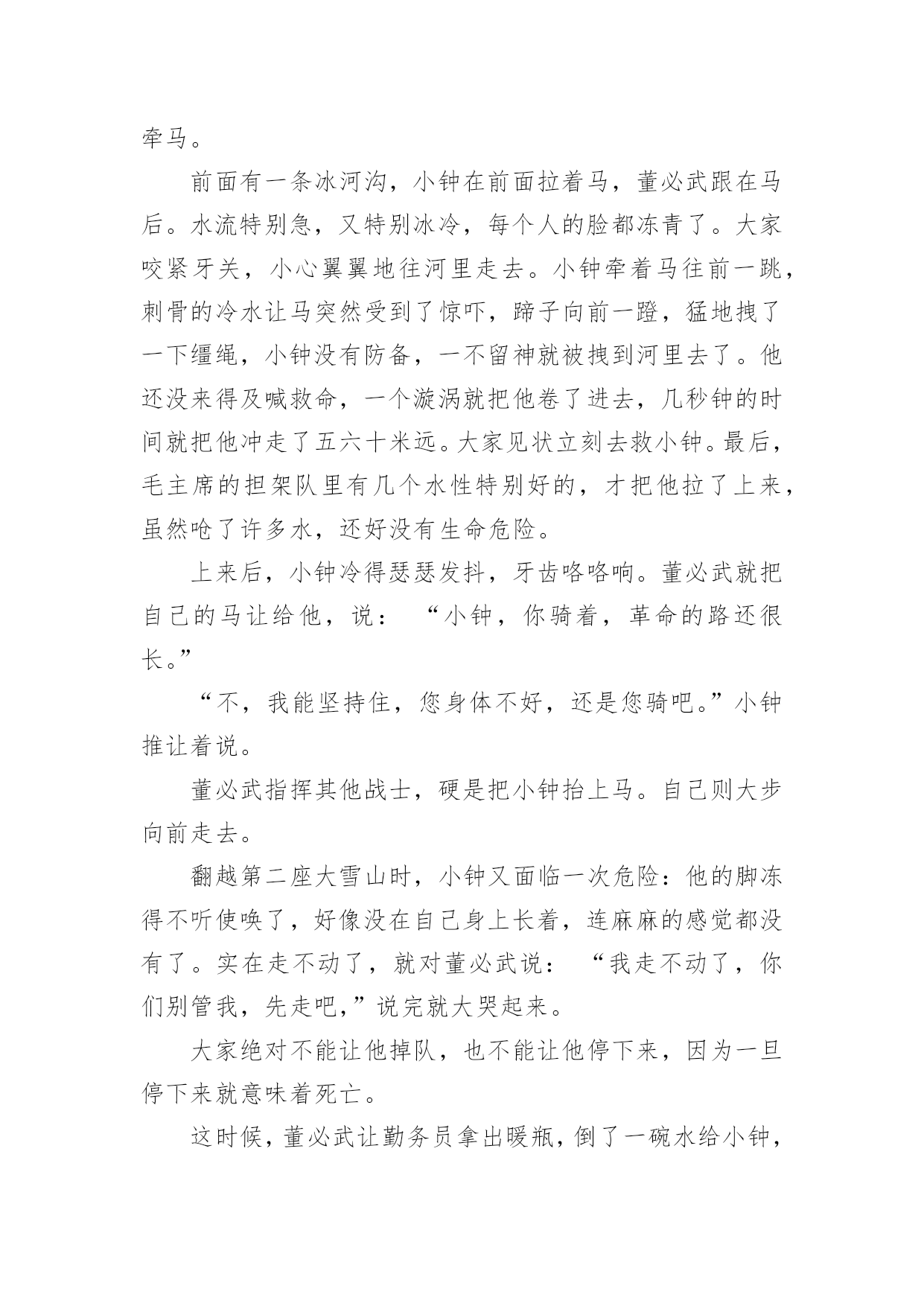 牵马。

前面有一条冰河沟，小钟在前面拉着马，董必武跟在马后。水流特别急，又特别冰冷，每个人的脸都冻青了。大家咬紧牙关，小心翼翼地往河里走去。小钟牵着马往前一跳，刺骨的冷水让马突然受到了惊吓，蹄子向前一蹬，猛地拽了一下缰绳，小钟没有防备，一不留神就被拽到河里去了。他还没来得及喊救命，一个漩涡就把他卷了进去，几秒钟的时间就把他冲走了五六十米远。大家见状立刻去救小钟。最后，毛主席的担架队里有几个水性特别好的，才把他拉了上来，虽然呛了许多水，还好没有生命危险。

上来后，小钟冷得瑟瑟发抖，牙齿咯咯响。董必武就把自己的马让给他，说：“小钟，你骑着，革命的路还很长。”

“不，我能坚持住，您身体不好，还是您骑吧。”小钟推让着说。

董必武指挥其他战士，硬是把小钟抬上马。自己则大步向前走去。

翻越第二座大雪山时，小钟又面临一次危险：他的脚冻得不听使唤了，好像没在自己身上长着，连麻麻的感觉都没有了。实在走不动了，就对董必武说：“我走不动了，你们别管我，先走吧，”说完就大哭起来。

大家绝对不能让他掉队，也不能让他停下来，因为一旦停下来就意味着死亡。

这时候，董必武让勤务员拿出暖瓶，倒了一碗水给小钟，